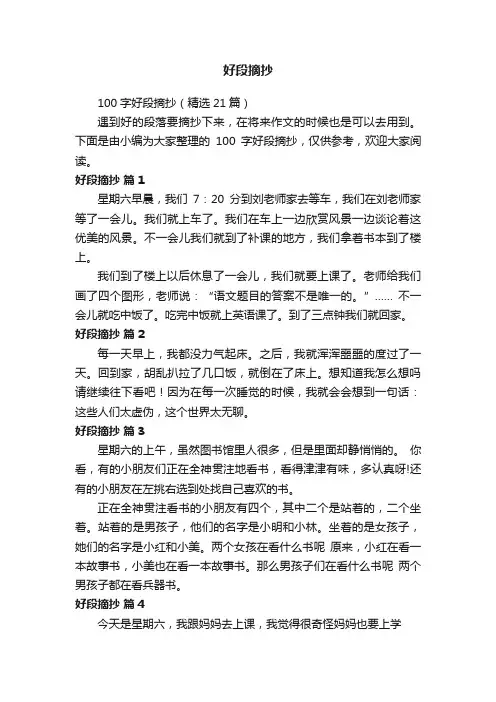 好段摘抄

100 字好段摘抄（精选 21 篇）

遇到好的段落要摘抄下来，在将来作文的时候也是可以去用到。下面是由小编为大家整理的 100 字好段摘抄，仅供参考，欢迎大家阅读。

好段摘抄 篇 1

星期六早晨，我们 7：20 分到刘老师家去等车，我们在刘老师家等了一会儿。我们就上车了。我们在车上一边欣赏风景一边谈论着这优美的风景。不一会儿我们就到了补课的地方，我们拿着书本到了楼上。

我们到了楼上以后休息了一会儿，我们就要上课了。老师给我们画了四个图形，老师说：“语文题目的答案不是唯一的。”…… 不一会儿就吃中饭了。吃完中饭就上英语课了。到了三点钟我们就回家。

好段摘抄 篇 2

每一天早上，我都没力气起床。之后，我就浑浑噩噩的度过了一天。回到家，胡乱扒拉了几口饭，就倒在了床上。想知道我怎么想吗请继续往下看吧！因为在每一次睡觉的时候，我就会会想到一句话：这些人们太虚伪，这个世界太无聊。

好段摘抄 篇 3

星期六的上午，虽然图书馆里人很多，但是里面却静悄悄的。 你看，有的小朋友们正在全神贯注地看书，看得津津有味，多认真呀!还有的小朋友在左挑右选到处找自己喜欢的书。

正在全神贯注看书的小朋友有四个，其中二个是站着的，二个坐着。站着的是男孩子，他们的名字是小明和小林。坐着的是女孩子，她们的名字是小红和小美。两个女孩在看什么书呢 原来，小红在看一本故事书，小美也在看一本故事书。那么男孩子们在看什么书呢 两个男孩子都在看兵器书。

好段摘抄 篇 4

今天是星期六，我跟妈妈去上课，我觉得很奇怪妈妈也要上学